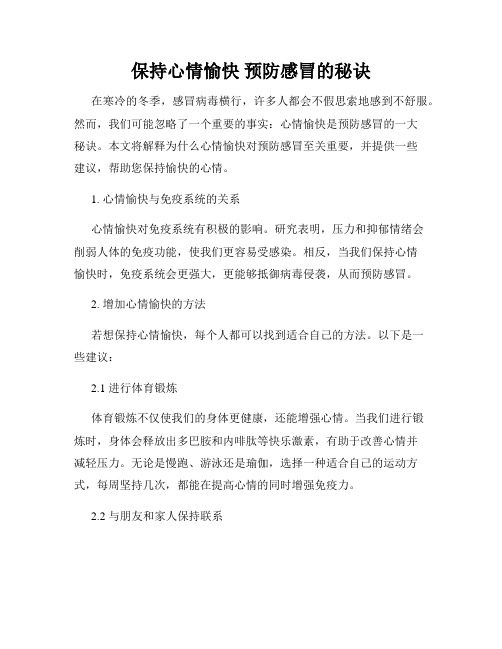 保持心情愉快 预防感冒的秘诀

在寒冷的冬季，感冒病毒横行，许多人都会不假思索地感到不舒服。然而，我们可能忽略了一个重要的事实：心情愉快是预防感冒的一大秘诀。本文将解释为什么心情愉快对预防感冒至关重要，并提供一些建议，帮助您保持愉快的心情。

1. 心情愉快与免疫系统的关系

心情愉快对免疫系统有积极的影响。研究表明，压力和抑郁情绪会削弱人体的免疫功能，使我们更容易受感染。相反，当我们保持心情愉快时，免疫系统会更强大，更能够抵御病毒侵袭，从而预防感冒。

2. 增加心情愉快的方法

若想保持心情愉快，每个人都可以找到适合自己的方法。以下是一些建议：

2.1 进行体育锻炼

体育锻炼不仅使我们的身体更健康，还能增强心情。当我们进行锻炼时，身体会释放出多巴胺和内啡肽等快乐激素，有助于改善心情并减轻压力。无论是慢跑、游泳还是瑜伽，选择一种适合自己的运动方式，每周坚持几次，都能在提高心情的同时增强免疫力。

2.2 与朋友和家人保持联系